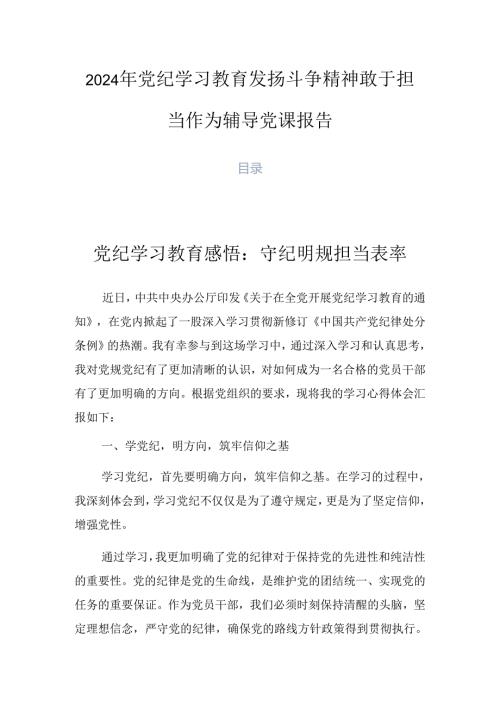 2024年党纪学习教育发扬斗争精神敢于担当作为辅导党课报告

目录

党纪学习教育感悟：守纪明规担当表率

近日，中共中央办公厅印发《关于在全党开展党纪学习教育的通知》，在党内掀起了一股深入学习贯彻新修订《中国共产党纪律处分条例》的热潮。我有幸参与到这场学习中，通过深入学习和认真思考，我对党规党纪有了更加清晰的认识，对如何成为一名合格的党员干部有了更加明确的方向。根据党组织的要求，现将我的学习心得体会汇报如下：

一、学党纪，明方向，筑牢信仰之基

学习党纪，首先要明确方向，筑牢信仰之基。在学习的过程中，我深刻体会到，学习党纪不仅仅是为了遵守规定，更是为了坚定信仰，增强党性。

通过学习，我更加明确了党的纪律对于保持党的先进性和纯洁性的重要性。党的纪律是党的生命线，是维护党的团结统一、实现党的任务的重要保证。作为党员干部，我们必须时刻保持清醒的头脑，坚定理想信念，严守党的纪律，确保党的路线方针政策得到贯彻执行。